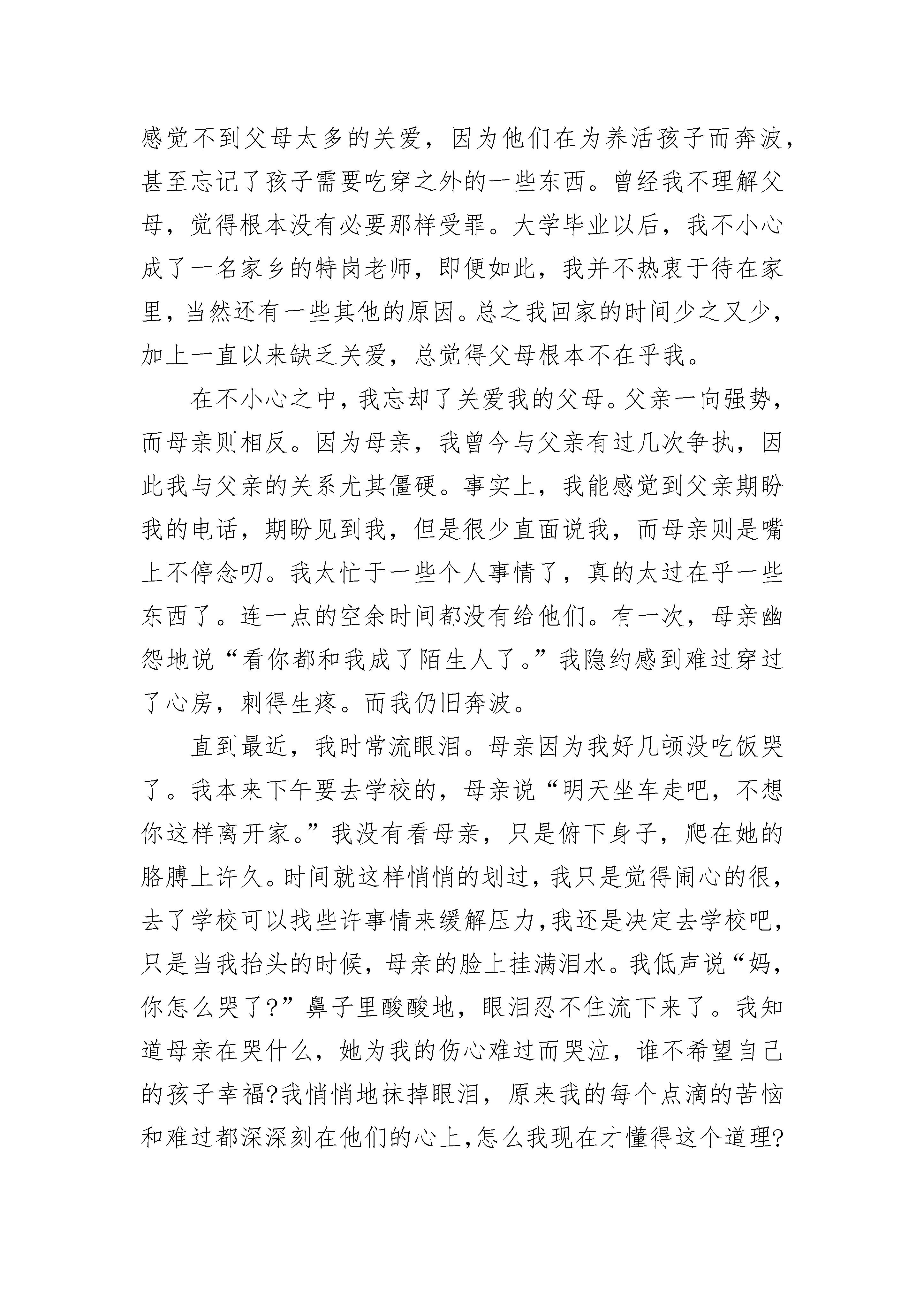 感觉不到父母太多的关爱，因为他们在为养活孩子而奔波，甚至忘记了孩子需要吃穿之外的一些东西。曾经我不理解父母，觉得根本没有必要那样受罪。大学毕业以后，我不小心成了一名家乡的特岗老师，即便如此，我并不热衷于待在家里，当然还有一些其他的原因。总之我回家的时间少之又少，加上一直以来缺乏关爱，总觉得父母根本不在乎我。

在不小心之中，我忘却了关爱我的父母。父亲一向强势，而母亲则相反。因为母亲，我曾今与父亲有过几次争执，因此我与父亲的关系尤其僵硬。事实上，我能感觉到父亲期盼我的电话，期盼见到我，但是很少直面说我，而母亲则是嘴上不停念叨。我太忙于一些个人事情了，真的太过在乎一些东西了。连一点的空余时间都没有给他们。有一次，母亲幽怨地说“看你都和我成了陌生人了。”我隐约感到难过穿过了心房，刺得生疼。而我仍旧奔波。

直到最近，我时常流眼泪。母亲因为我好几顿没吃饭哭了。我本来下午要去学校的，母亲说“明天坐车走吧，不想你这样离开家。”我没有看母亲，只是俯下身子，爬在她的胳膊上许久。时间就这样悄悄的划过，我只是觉得闹心的很，去了学校可以找些许事情来缓解压力，我还是决定去学校吧，只是当我抬头的时候，母亲的脸上挂满泪水。我低声说“妈，你怎么哭了?”鼻子里酸酸地，眼泪忍不住流下来了。我知道母亲在哭什么，她为我的伤心难过而哭泣，谁不希望自己的孩子幸福?我悄悄地抹掉眼泪，原来我的每个点滴的苦恼和难过都深深刻在他们的心上，怎么我现在才懂得这个道理?